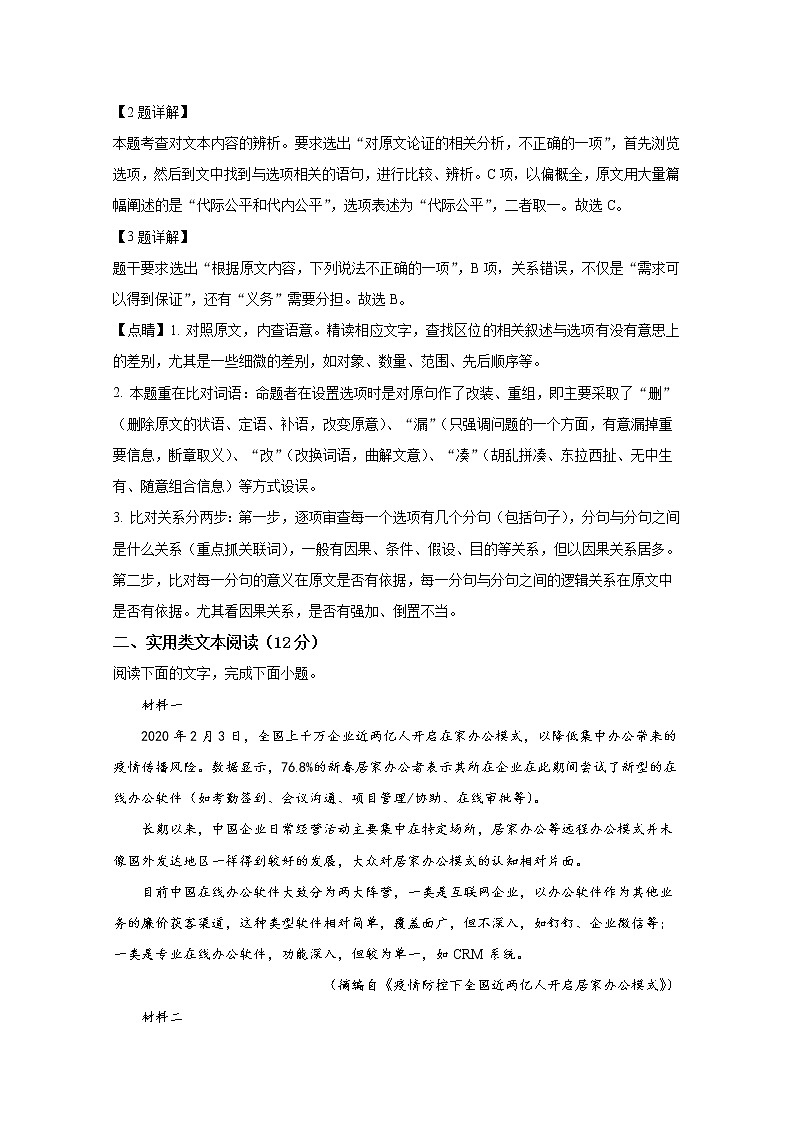 【2题详解】
本题考查对文本内容的辨析。要求选出“对原文论证的相关分析，不正确的一项”，首先浏览选项，然后到文中找到与选项相关的语句，进行比较、辨析。C项，以偏概全，原文用大量篇幅阐述的是“代际公平和代内公平”，选项表述为“代际公平”，二者取一。故选C。
【3题详解】
题干要求选出“根据原文内容，下列说法不正确的一项”，B项，关系错误，不仅是“需求可以得到保证”，还有“义务”需要分担。故选B。
【点睛】1. 对照原文，内查语意。精读相应文字，查找区位的相关叙述与选项有没有意思上的差别，尤其是一些细微的差别，如对象、数量、范围、先后顺序等。
2. 本题重在比对词语：命题者在设置选项时是对原句作了改装、重组，即主要采取了“删”（删除原文的状语、定语、补语，改变原意）、“漏”（只强调问题的一个方面，有意漏掉重要信息，断章取义）、“改”（改换词语，曲解文意）、“凑”（胡乱拼凑、东拉西扯、无中生有、随意组合信息）等方式设误。
3. 比对关系分两步：第一步，逐项审查每一个选项有几个分句（包括句子），分句与分句之间是什么关系（重点抓关联词），一般有因果、条件、假设、目的等关系，但以因果关系居多。第二步，比对每一分句的意义在原文是否有依据，每一分句与分句之间的逻辑关系在原文中是否有依据。尤其看因果关系，是否有强加、倒置不当。
二、实用类文本阅读（12分）
阅读下面的文字，完成下面小题。
材料一
2020年2月3日，全国上千万企业近两亿人开启在家办公模式，以降低集中办公带来的疫情传播风险。数据显示，76.8%的新春居家办公者表示其所在企业在此期间尝试了新型的在线办公软件（如考勤签到、会议沟通、项目管理/协助、在线审批等）。
长期以来，中国企业日常经营活动主要集中在特定场所，居家办公等远程办公模式并未像国外发达地区一样得到较好的发展，大众对居家办公模式的认知相对片面。
目前中国在线办公软件大致分为两大阵营，一类是互联网企业，以办公软件作为其他业务的廉价获客渠道，这种类型软件相对简单，覆盖面广，但不深入，如钉钉、企业微信等；一类是专业在线办公软件，功能深入，但较为单一，如CRM系统。
（摘编自《疫情防控下全国近两亿人开启居家办公模式》）
材料二